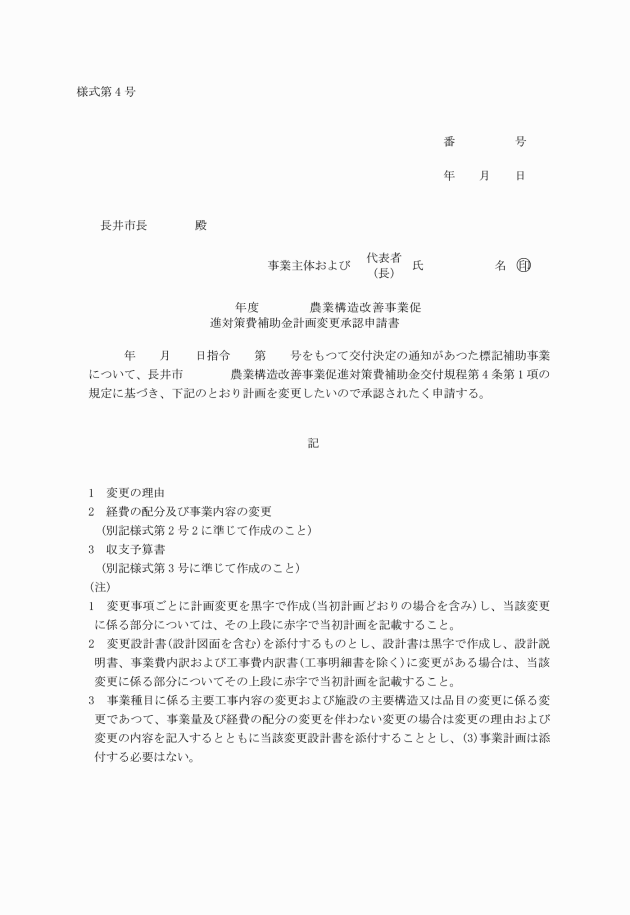 様式第４号

番　　　号

年　月　日

長井市長　　　殿

事業主体および　代表者（長）　氏　　　名　㊞

年度　　　農業構造改善事業促進対策費補助金計画変更承認申請書

年　月　日指令　　第　　号をもつて交付決定の通知があつた標記補助事業について、長井市　　　農業構造改善事業促進対策費補助金交付規程第４条第１項の規定に基づき、下記のとおり計画を変更したいので承認されたく申請する。

記

1　変更の理由
2　経費の配分及び事業内容の変更
（別記様式第２号２に準じて作成のこと）
3　収支予算書
（別記様式第３号に準じて作成のこと）
（注）
1　変更事項ごとに計画変更を黒字で作成（当初計画どおりの場合を含み）し、当該変更に係る部分については、その上段に赤字で当初計画を記載すること。
2　変更設計書（設計図面を含む）を添付するものとし、設計書は黒字で作成し、設計説明書、事業費内訳および工事費内訳書（工事明細書を除く）に変更がある場合は、当該変更に係る部分についてその上段に赤字で当初計画を記載すること。
3　事業種目に係る主要工事内容の変更および施設の主要構造又は品目の変更に係る変更であつて、事業量及び経費の配分の変更を伴わない変更の場合は変更の理由および変更の内容を記入するとともに当該変更設計書を添付することとし、(3)事業計画は添付する必要はない。